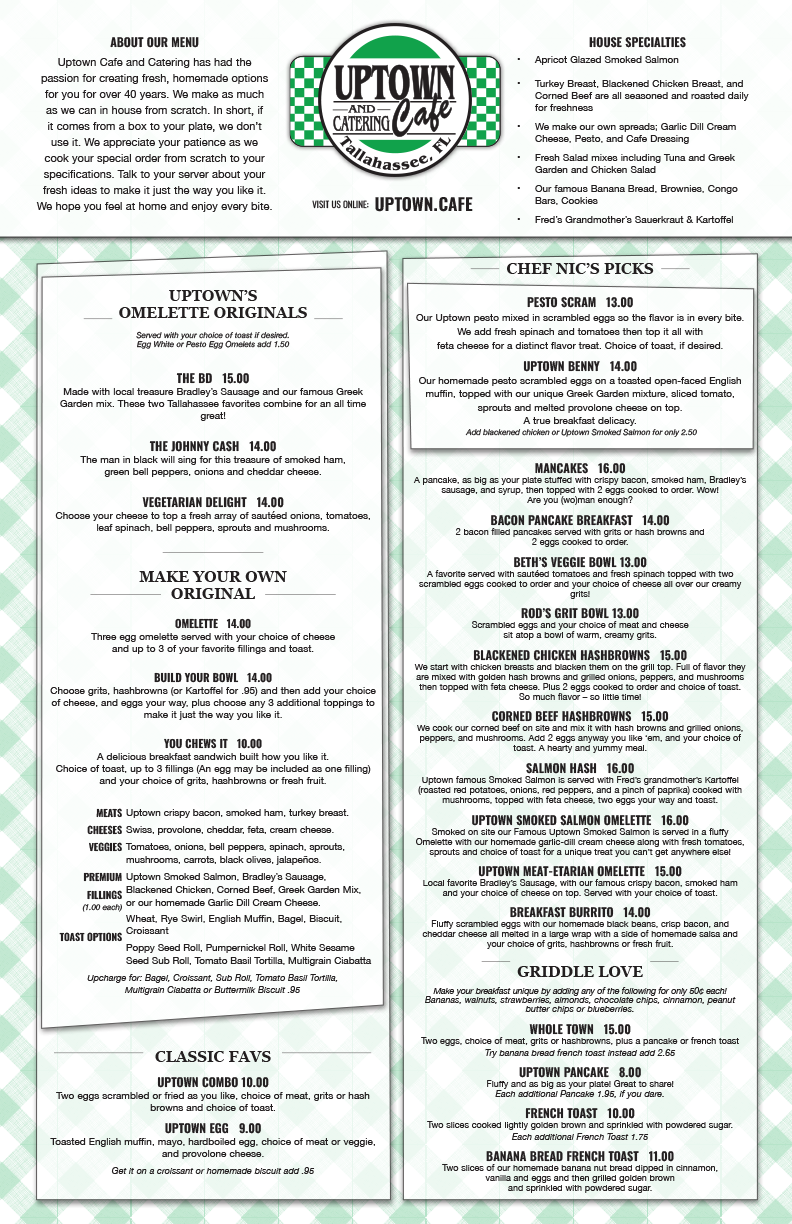 ABOUT OUR MENU

Uptown Cafe and Catering has had the passion for creating fresh, homemade options for you for over 40 years. We make as much as we can in house from scratch. In short, if it comes from a box to your plate, we don't use it. We appreciate your patience as we cook your special order from scratch to your specifications. Talk to your server about your fresh ideas to make it just the way you like it. We hope you feel at home and enjoy every bite.

UPTOWN AND CATERING Cafe Tallahassee, FL

VISIT US ONLINE: UPTOWN.CAFE

HOUSE SPECIALTIES

• Apricot Glazed Smoked Salmon
• Turkey Breast, Blackened Chicken Breast, and Corned Beef are all seasoned and roasted daily for freshness
• We make our own spreads; Garlic Dill Cream Cheese, Pesto, and Cafe Dressing
• Fresh Salad mixes including Tuna and Greek Garden and Chicken Salad
• Our famous Banana Bread, Brownies, Congo Bars, Cookies
• Fred's Grandmother's Sauerkraut & Kartoffel

UPTOWN'S OMELETTE ORIGINALS

Served with your choice of toast if desired. Egg White or Pesto Egg Omelets add 1.50

THE BD 15.00
Made with local treasure Bradley's Sausage and our famous Greek Garden mix. These two Tallahassee favorites combine for an all time great!

THE JOHNNY CASH 14.00
The man in black will sing for this treasure of smoked ham, green bell peppers, onions and cheddar cheese.

VEGETARIAN DELIGHT 14.00
Choose your cheese to top a fresh array of sautéed onions, tomatoes, leaf spinach, bell peppers, sprouts and mushrooms.

MAKE YOUR OWN ORIGINAL

OMELETTE 14.00
Three egg omelette served with your choice of cheese and up to 3 of your favorite fillings and toast.

BUILD YOUR BOWL 14.00
Choose grits, hashbrowns (or Kartoffel for .95) and then add your choice of cheese, and eggs your way, plus choose any 3 additional toppings to make it just the way you like it.

YOU CHEWS IT 10.00
A delicious breakfast sandwich built how you like it. Choice of toast, up to 3 fillings (An egg may be included as one filling) and your choice of grits, hashbrowns or fresh fruit.

MEATS Uptown crispy bacon, smoked ham, turkey breast.
CHEESES Swiss, provolone, cheddar, feta, cream cheese.
VEGGIES Tomatoes, onions, bell peppers, spinach, sprouts, mushrooms, carrots, black olives, jalapeños.
PREMIUM FILLINGS (1.00 each) Uptown Smoked Salmon, Bradley's Sausage, Blackened Chicken, Corned Beef, Greek Garden Mix, or our homemade Garlic Dill Cream Cheese.
TOAST OPTIONS Wheat, Rye Swirl, English Muffin, Bagel, Biscuit, Croissant
Poppy Seed Roll, Pumpernickel Roll, White Sesame Seed Sub Roll, Tomato Basil Tortilla, Multigrain Ciabatta

Upcharge for: Bagel, Croissant, Sub Roll, Tomato Basil Tortilla, Multigrain Ciabatta or Buttermilk Biscuit .95

CLASSIC FAVS

UPTOWN COMBO 10.00
Two eggs scrambled or fried as you like, choice of meat, grits or hash browns and choice of toast.

UPTOWN EGG 9.00
Toasted English muffin, mayo, hardboiled egg, choice of meat or veggie, and provolone cheese.

Get it on a croissant or homemade biscuit add .95

CHEF NIC'S PICKS

PESTO SCRAM 13.00
Our Uptown pesto mixed in scrambled eggs so the flavor is in every bite. We add fresh spinach and tomatoes then top it all with feta cheese for a distinct flavor treat. Choice of toast, if desired.

UPTOWN BENNY 14.00
Our homemade pesto scrambled eggs on a toasted open-faced English muffin, topped with our unique Greek Garden mixture, sliced tomato, sprouts and melted provolone cheese on top. A true breakfast delicacy.
Add blackened chicken or Uptown Smoked Salmon for only 2.50

MANCAKES 16.00
A pancake, as big as your plate stuffed with crispy bacon, smoked ham, Bradley's sausage, and syrup, then topped with 2 eggs cooked to order. Wow! Are you (wo)man enough?

BACON PANCAKE BREAKFAST 14.00
2 bacon filled pancakes served with grits or hash browns and 2 eggs cooked to order.

BETH'S VEGGIE BOWL 13.00
A favorite served with sautéed tomatoes and fresh spinach topped with two scrambled eggs cooked to order and your choice of cheese all over our creamy grits!

ROD'S GRIT BOWL 13.00
Scrambled eggs and your choice of meat and cheese sit atop a bowl of warm, creamy grits.

BLACKENED CHICKEN HASHBROWNS 15.00
We start with chicken breasts and blacken them on the grill top. Full of flavor they are mixed with golden hash browns and grilled onions, peppers, and mushrooms then topped with feta cheese. Plus 2 eggs cooked to order and choice of toast. So much flavor – so little time!

CORNED BEEF HASHBROWNS 15.00
We cook our corned beef on site and mix it with hash browns and grilled onions, peppers, and mushrooms. Add 2 eggs anyway you like 'em, and your choice of toast. A hearty and yummy meal.

SALMON HASH 16.00
Uptown famous Smoked Salmon is served with Fred's grandmother's Kartoffel (roasted red potatoes, onions, red peppers, and a pinch of paprika) cooked with mushrooms, topped with feta cheese, two eggs your way and toast.

UPTOWN SMOKED SALMON OMELETTE 16.00
Smoked on site our Famous Uptown Smoked Salmon is served in a fluffy Omelette with our homemade garlic-dill cream cheese along with fresh tomatoes, sprouts and choice of toast for a unique treat you can't get anywhere else!

UPTOWN MEAT-ETARIAN OMELETTE 15.00
Local favorite Bradley's Sausage, with our famous crispy bacon, smoked ham and your choice of cheese on top. Served with your choice of toast.

BREAKFAST BURRITO 14.00
Fluffy scrambled eggs with our homemade black beans, crisp bacon, and cheddar cheese all melted in a large wrap with a side of homemade salsa and your choice of grits, hashbrowns or fresh fruit.

GRIDDLE LOVE

Make your breakfast unique by adding any of the following for only 50¢ each! Bananas, walnuts, strawberries, almonds, chocolate chips, cinnamon, peanut butter chips or blueberries.

WHOLE TOWN 15.00
Two eggs, choice of meat, grits or hashbrowns, plus a pancake or french toast
Try banana bread french toast instead add 2.65

UPTOWN PANCAKE 8.00
Fluffy and as big as your plate! Great to share!
Each additional Pancake 1.95, if you dare.

FRENCH TOAST 10.00
Two slices cooked lightly golden brown and sprinkled with powdered sugar.
Each additional French Toast 1.75

BANANA BREAD FRENCH TOAST 11.00
Two slices of our homemade banana nut bread dipped in cinnamon, vanilla and eggs and then grilled golden brown and sprinkled with powdered sugar.